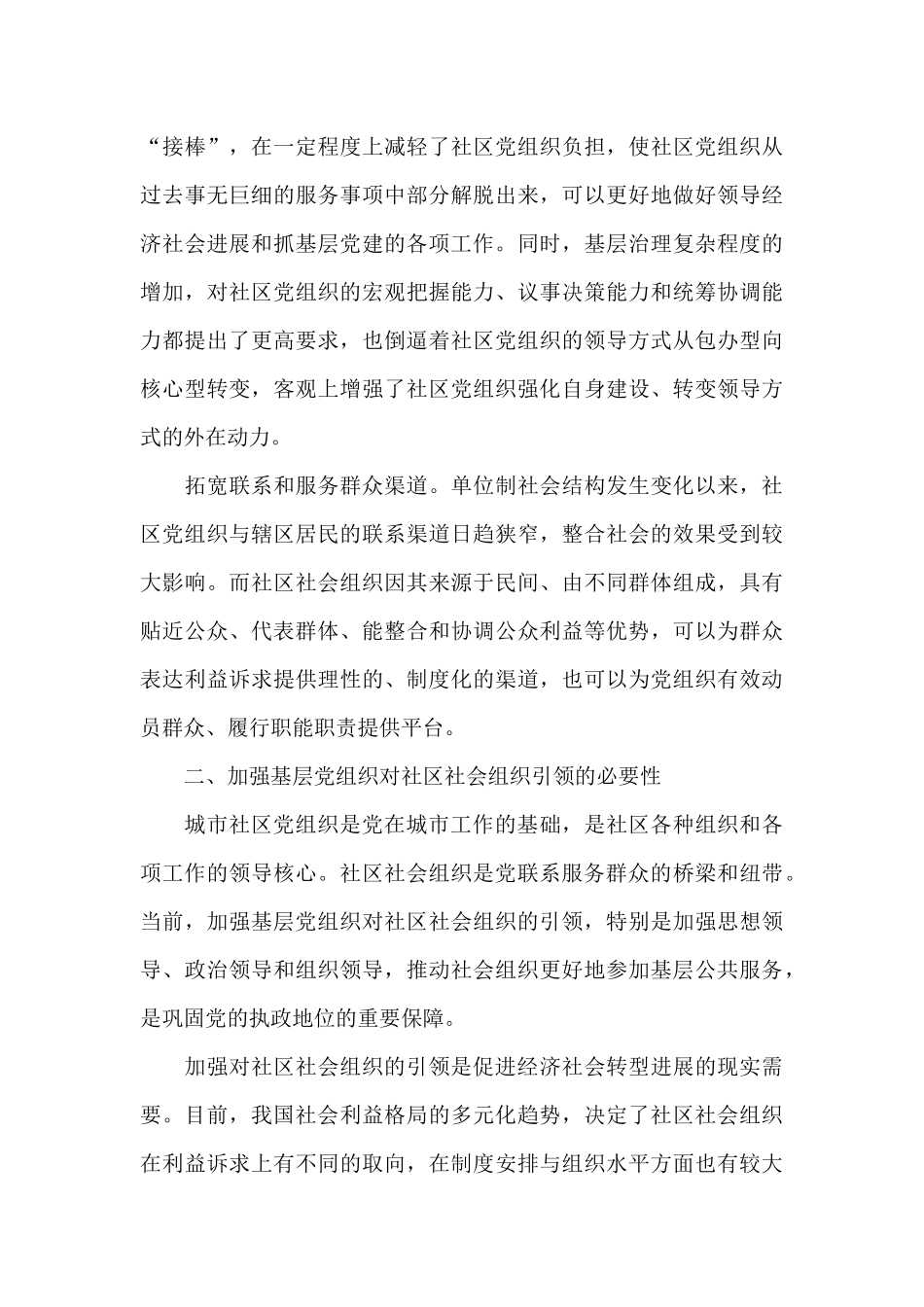 “接棒”，在一定程度上减轻了社区党组织负担，使社区党组织从过去事无巨细的服务事项中部分解脱出来，可以更好地做好领导经济社会进展和抓基层党建的各项工作。同时，基层治理复杂程度的增加，对社区党组织的宏观把握能力、议事决策能力和统筹协调能力都提出了更高要求，也倒逼着社区党组织的领导方式从包办型向核心型转变，客观上增强了社区党组织强化自身建设、转变领导方式的外在动力。

拓宽联系和服务群众渠道。单位制社会结构发生变化以来，社区党组织与辖区居民的联系渠道日趋狭窄，整合社会的效果受到较大影响。而社区社会组织因其来源于民间、由不同群体组成，具有贴近公众、代表群体、能整合和协调公众利益等优势，可以为群众表达利益诉求提供理性的、制度化的渠道，也可以为党组织有效动员群众、履行职能职责提供平台。

二、加强基层党组织对社区社会组织引领的必要性

城市社区党组织是党在城市工作的基础，是社区各种组织和各项工作的领导核心。社区社会组织是党联系服务群众的桥梁和纽带。当前，加强基层党组织对社区社会组织的引领，特别是加强思想领导、政治领导和组织领导，推动社会组织更好地参加基层公共服务，是巩固党的执政地位的重要保障。

加强对社区社会组织的引领是促进经济社会转型进展的现实需要。目前，我国社会利益格局的多元化趋势，决定了社区社会组织在利益诉求上有不同的取向，在制度安排与组织水平方面也有较大